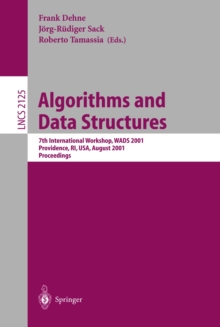 Frank Dehne
Jörg-Rüdiger Sack
Roberto Tamassia (Eds.)

LNCS 2125

Algorithms and Data Structures

7th International Workshop, WADS 2001
Providence, RI, USA, August 2001
Proceedings

Springer